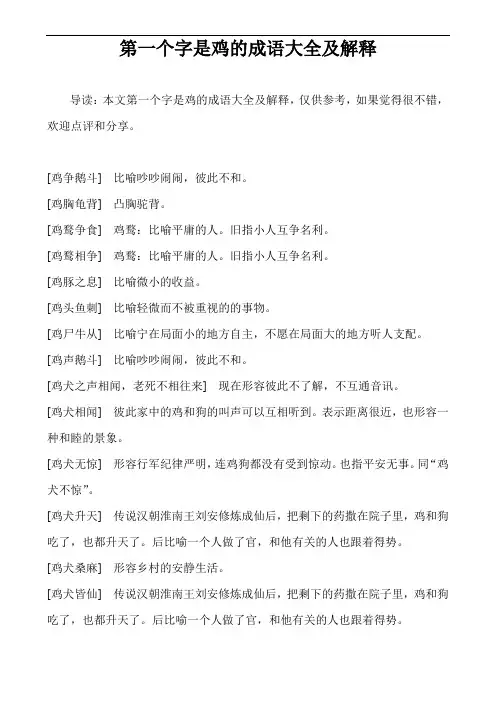 第一个字是鸡的成语大全及解释

导读：本文第一个字是鸡的成语大全及解释，仅供参考，如果觉得很不错，欢迎点评和分享。

[鸡争鹅斗] 比喻吵吵闹闹，彼此不和。

[鸡胸龟背] 凸胸驼背。

[鸡鹜争食] 鸡鹜：比喻平庸的人。旧指小人互争名利。

[鸡鹜相争] 鸡鹜：比喻平庸的人。旧指小人互争名利。

[鸡豚之息] 比喻微小的收益。

[鸡头鱼刺] 比喻轻微而不被重视的的事物。

[鸡尸牛从] 比喻宁在局面小的地方自主，不愿在局面大的地方听人支配。

[鸡声鹅斗] 比喻吵吵闹闹，彼此不和。

[鸡犬之声相闻，老死不相往来] 现在形容彼此不了解，不互通音讯。

[鸡犬相闻] 彼此家中的鸡和狗的叫声可以互相听到。表示距离很近，也形容一种和睦的景象。

[鸡犬无惊] 形容行军纪律严明，连鸡狗都没有受到惊动。也指平安无事。同“鸡犬不惊”。

[鸡犬升天] 传说汉朝淮南王刘安修炼成仙后，把剩下的药撒在院子里，鸡和狗吃了，也都升天了。后比喻一个人做了官，和他有关的人也跟着得势。

[鸡犬桑麻] 形容乡村的安静生活。

[鸡犬皆仙] 传说汉朝淮南王刘安修炼成仙后，把剩下的药撒在院子里，鸡和狗吃了，也都升天了。后比喻一个人做了官，和他有关的人也跟着得势。